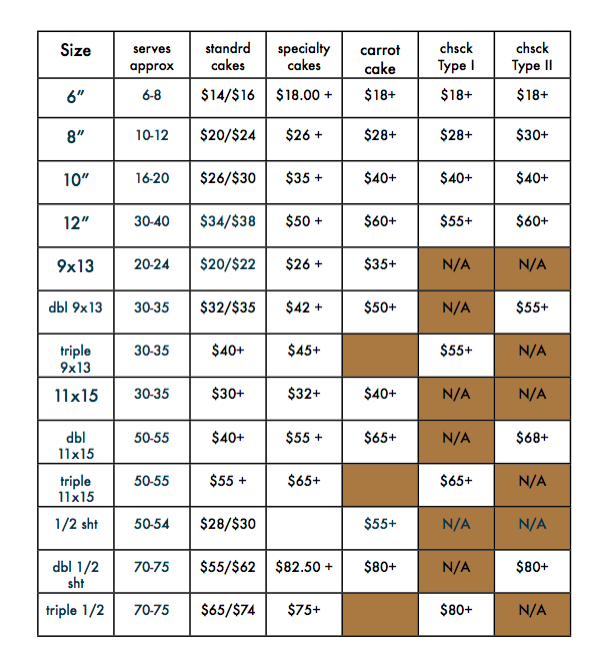 | Size | serves approx | standrd cakes | specialty cakes | carrot cake | chsck Type I | chsck Type II |
|---|---|---|---|---|---|---|
| 6" | 6-8 | \$14/\$16 | \$18.00 + | \$18+ | \$18+ | \$18+ |
| 8" | 10-12 | \$20/\$24 | \$26 + | \$28+ | \$28+ | \$30+ |
| 10" | 16-20 | \$26/\$30 | \$35 + | \$40+ | \$40+ | \$40+ |
| 12" | 30-40 | \$34/\$38 | \$50 + | \$60+ | \$55+ | \$60+ |
| 9x13 | 20-24 | \$20/\$22 | \$26 + | \$35+ | N/A | N/A |
| dbl 9x13 | 30-35 | \$32/\$35 | \$42 + | \$50+ | N/A | \$55+ |
| triple 9x13 | 30-35 | \$40+ | \$45+ | | \$55+ | N/A |
| 11x15 | 30-35 | \$30+ | \$32+ | \$40+ | N/A | N/A |
| dbl 11x15 | 50-55 | \$40+ | \$55 + | \$65+ | N/A | \$68+ |
| triple 11x15 | 50-55 | \$55 + | \$65+ | | \$65+ | N/A |
| 1/2 sht | 50-54 | \$28/\$30 | | \$55+ | N/A | N/A |
| dbl 1/2 sht | 70-75 | \$55/\$62 | \$82.50 + | \$80+ | N/A | \$80+ |
| triple 1/2 | 70-75 | \$65/\$74 | \$75+ | | \$80+ | N/A |